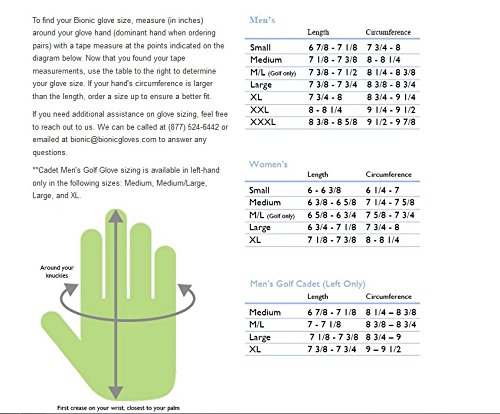 To find your Bionic glove size, measure (in inches) around your glove hand (dominant hand when ordering pairs) with a tape measure at the points indicated on the diagram below. Now that you found your tape measurements, use the table to the right to determine your glove size. If your hand's circumference is larger than the length, order a size up to ensure a better fit.

If you need additional assistance on glove sizing, feel free to reach out to us. We can be called at (877) 524-6442 or emailed at bionic@bionicgloves.com to answer any questions.

**Cadet Men's Golf Glove sizing is available in left-hand only in the following sizes: Medium, Medium/Large, Large, and XL.

Around your knuckles

First crease on your wrist, closest to your palm

Men's

| | Length | Circumference |
|---|---|---|
| Small | 6 7/8 - 7 1/8 | 7 3/4 - 8 |
| Medium | 7 1/8 - 7 3/8 | 8 - 8 1/4 |
| M/L (Golf only) | 7 3/8 - 7 1/2 | 8 1/4 - 8 3/8 |
| Large | 7 3/8 - 7 3/4 | 8 3/8 - 8 3/4 |
| XL | 7 3/4 - 8 | 8 3/4 - 9 1/4 |
| XXL | 8 - 8 1/4 | 9 1/4 - 9 1/2 |
| XXXL | 8 3/8 - 8 5/8 | 9 1/2 - 9 7/8 |

Women's

| | Length | Circumference |
|---|---|---|
| Small | 6 - 6 3/8 | 6 1/4 - 7 |
| Medium | 6 3/8 - 6 5/8 | 7 1/4 - 7 5/8 |
| M/L (Golf only) | 6 5/8 - 6 3/4 | 7 5/8 - 7 3/4 |
| Large | 6 3/4 - 7 1/8 | 7 3/4 - 8 |
| XL | 7 1/8 - 7 3/8 | 8 - 8 1/4 |

Men's Golf Cadet (Left Only)

| | Length | Circumference |
|---|---|---|
| Medium | 6 7/8 - 7 1/8 | 8 1/4 – 8 3/8 |
| M/L | 7 - 7 1/8 | 8 3/8 – 8 3/4 |
| Large | 7 1/8 - 7 3/8 | 8 3/4 – 9 |
| XL | 7 3/8 - 7 3/4 | 9 – 9 1/2 |